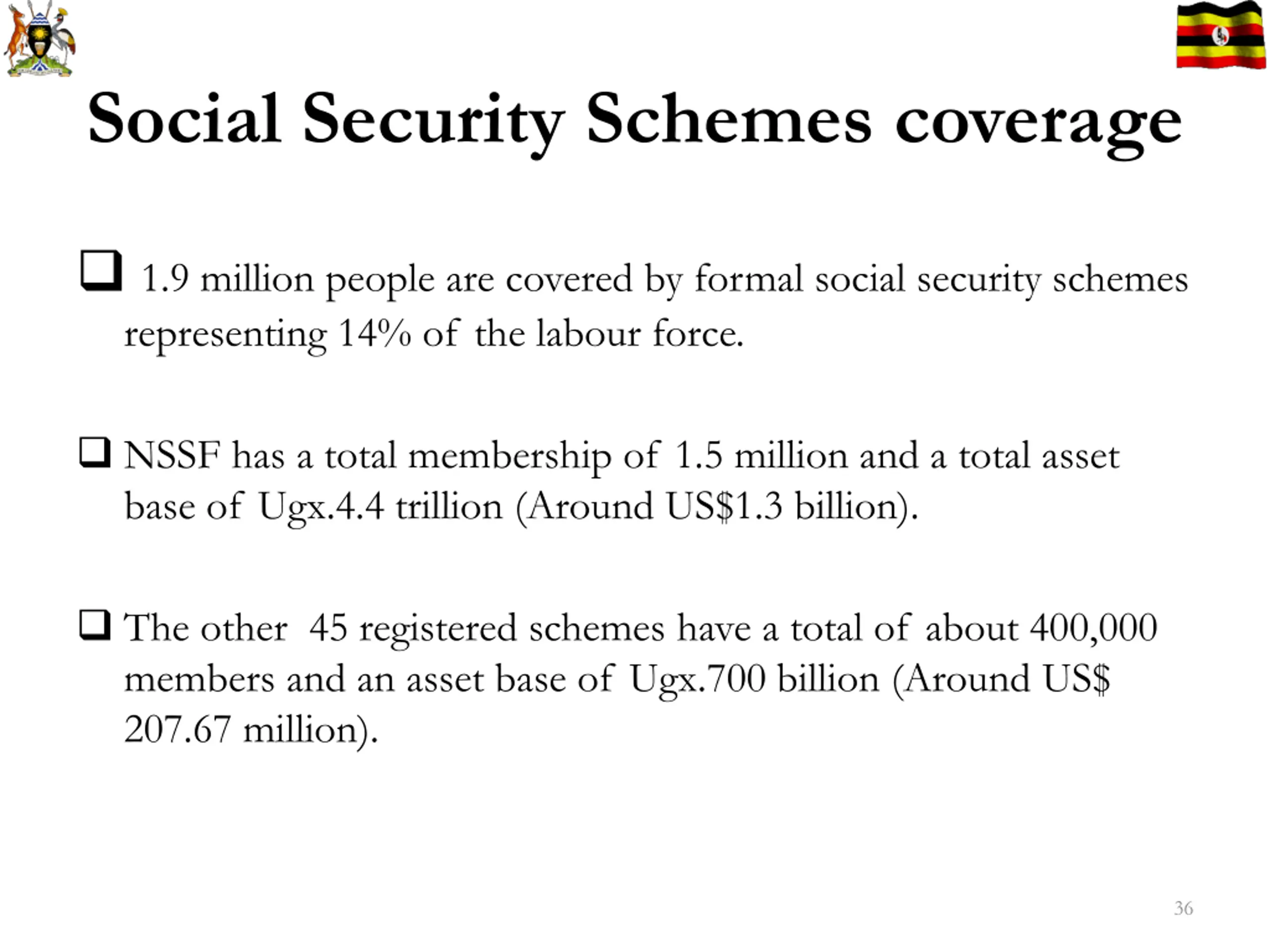 Social Security Schemes coverage

❑ 1.9 million people are covered by formal social security schemes representing 14% of the labour force.

❑ NSSF has a total membership of 1.5 million and a total asset base of Ugx.4.4 trillion (Around US$1.3 billion).

❑ The other 45 registered schemes have a total of about 400,000 members and an asset base of Ugx.700 billion (Around US$ 207.67 million).

36